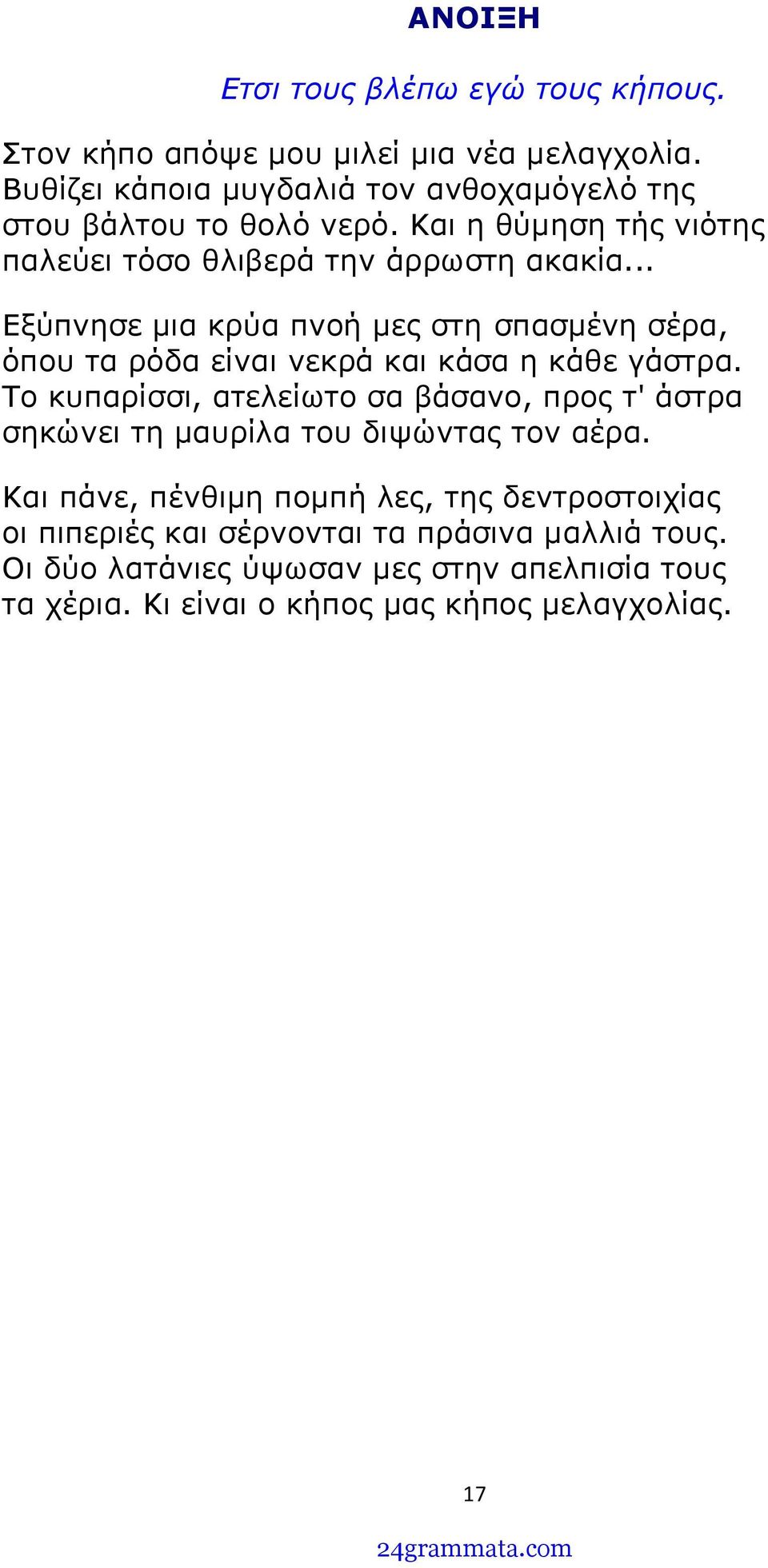 ΑΝΟΙΞΗ

Ετσι τους βλέπω εγώ τους κήπους.

Στον κήπο απόψε μου μιλεί μια νέα μελαγχολία.
Βυθίζει κάποια μυγδαλιά τον ανθοχαμόγελό της
στου βάλτου το θολό νερό. Και η θύμηση τής νιότης
παλεύει τόσο θλιβερά την άρρωστη ακακία...

Εξύπνησε μια κρύα πνοή μες στη σπασμένη σέρα,
όπου τα ρόδα είναι νεκρά και κάσα η κάθε γάστρα.
Το κυπαρίσσι, ατελείωτο σα βάσανο, προς τ' άστρα
σηκώνει τη μαυρίλα του διψώντας τον αέρα.

Και πάνε, πένθιμη πομπή λες, της δεντροστοιχίας
οι πιπεριές και σέρνονται τα πράσινα μαλλιά τους.
Οι δύο λατάνιες ύψωσαν μες στην απελπισία τους
τα χέρια. Κι είναι ο κήπος μας κήπος μελαγχολίας.

17

24grammata.com